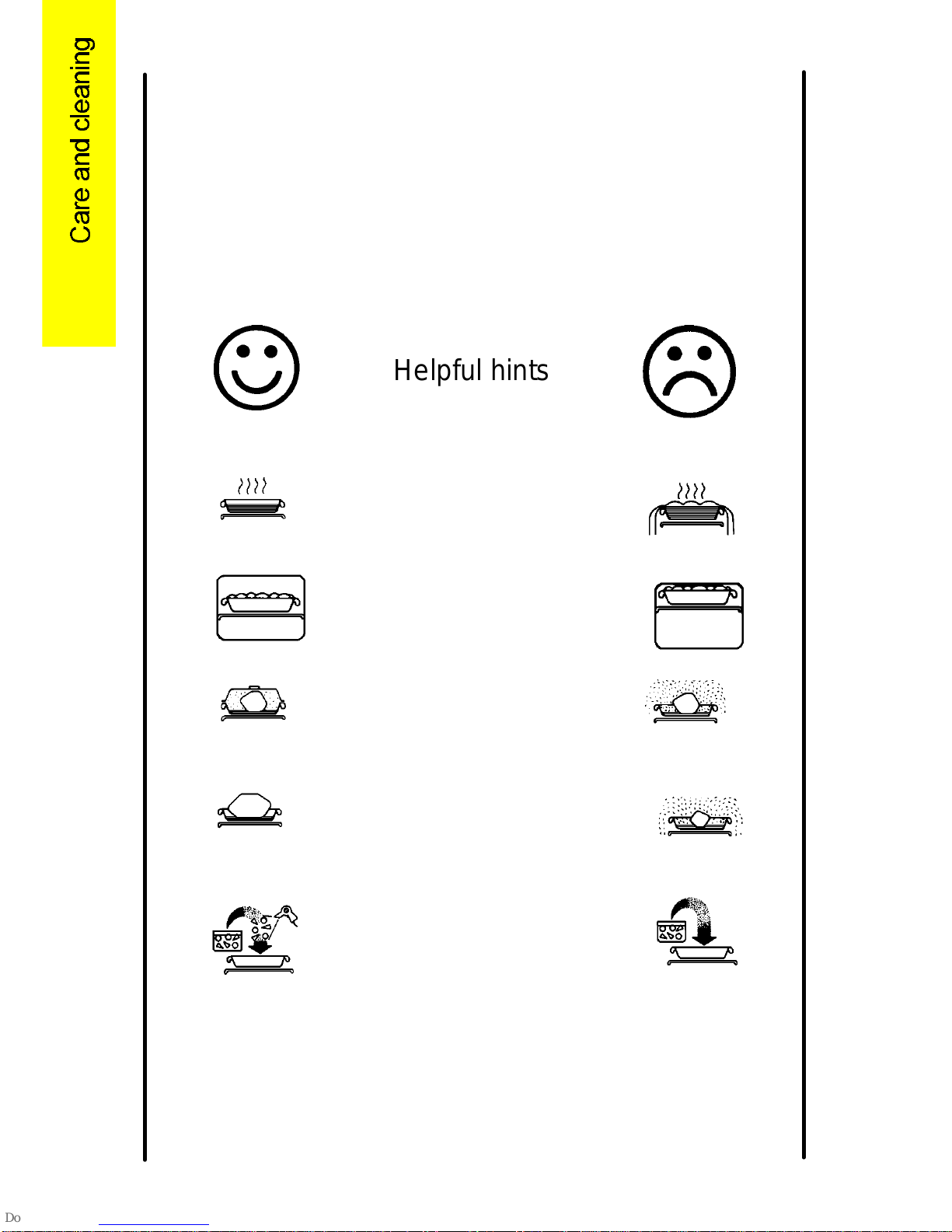 Care and cleaning

Helpful hints

Do